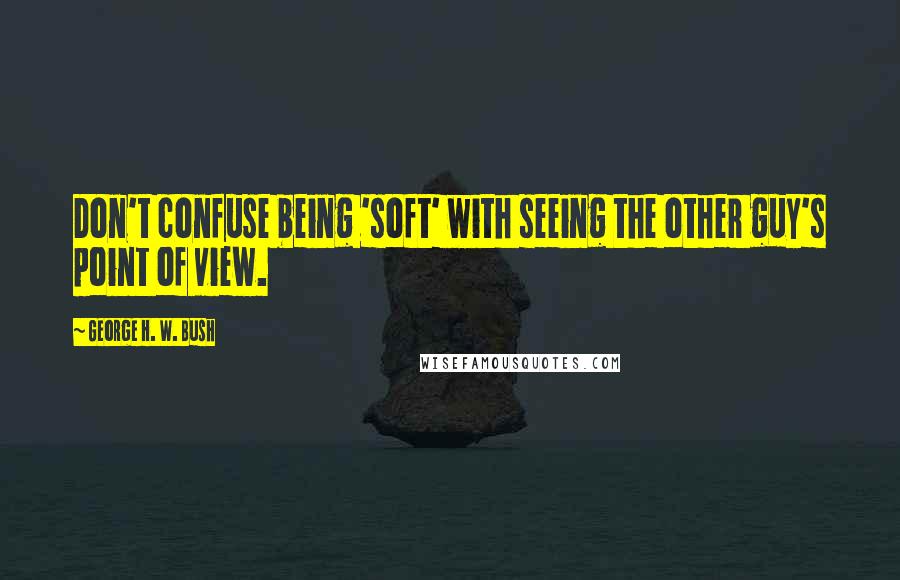 DON'T CONFUSE BEING 'SOFT' WITH SEEING THE OTHER GUY'S POINT OF VIEW.

~ GEORGE H. W. BUSH

WISEFAMOUSQUOTES.COM